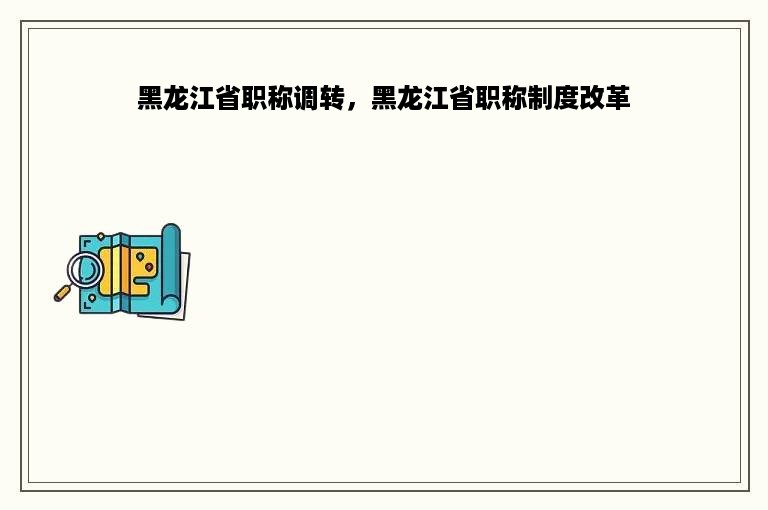 黑龙江省职称调转，黑龙江省职称制度改革